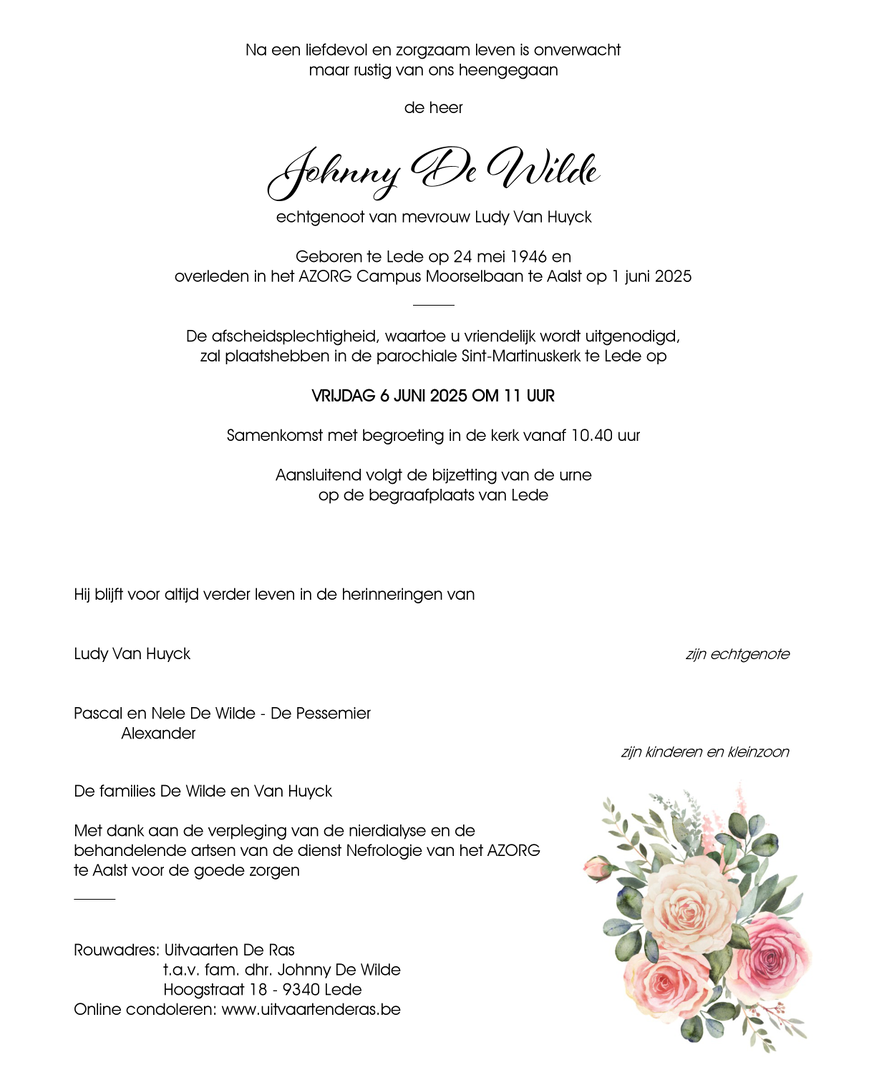 Na een liefdevol en zorgzaam leven is onverwacht
maar rustig van ons heengegaan

de heer

Johnny De Wilde

echtgenoot van mevrouw Ludy Van Huyck

Geboren te Lede op 24 mei 1946 en
overleden in het AZORG Campus Moorselbaan te Aalst op 1 juni 2025

De afscheidsplechtigheid, waartoe u vriendelijk wordt uitgenodigd,
zal plaatshebben in de parochiale Sint-Martinuskerk te Lede op

VRIJDAG 6 JUNI 2025 OM 11 UUR

Samenkomst met begroeting in de kerk vanaf 10.40 uur

Aansluitend volgt de bijzetting van de urne
op de begraafplaats van Lede

Hij blijft voor altijd verder leven in de herinneringen van

Ludy Van Huyck
zijn echtgenote

Pascal en Nele De Wilde - De Pessemier
Alexander
zijn kinderen en kleinzoon

De families De Wilde en Van Huyck

Met dank aan de verpleging van de nierdialyse en de behandelende artsen van de dienst Nefrologie van het AZORG te Aalst voor de goede zorgen

Rouwadres: Uitvaarten De Ras
t.a.v. fam. dhr. Johnny De Wilde
Hoogstraat 18 - 9340 Lede
Online condoleren: www.uitvaartenderas.be